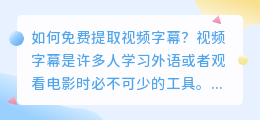 如何免费提取视频字幕？视频字幕是许多人学习外语或者观看电影时必不可少的工具。...